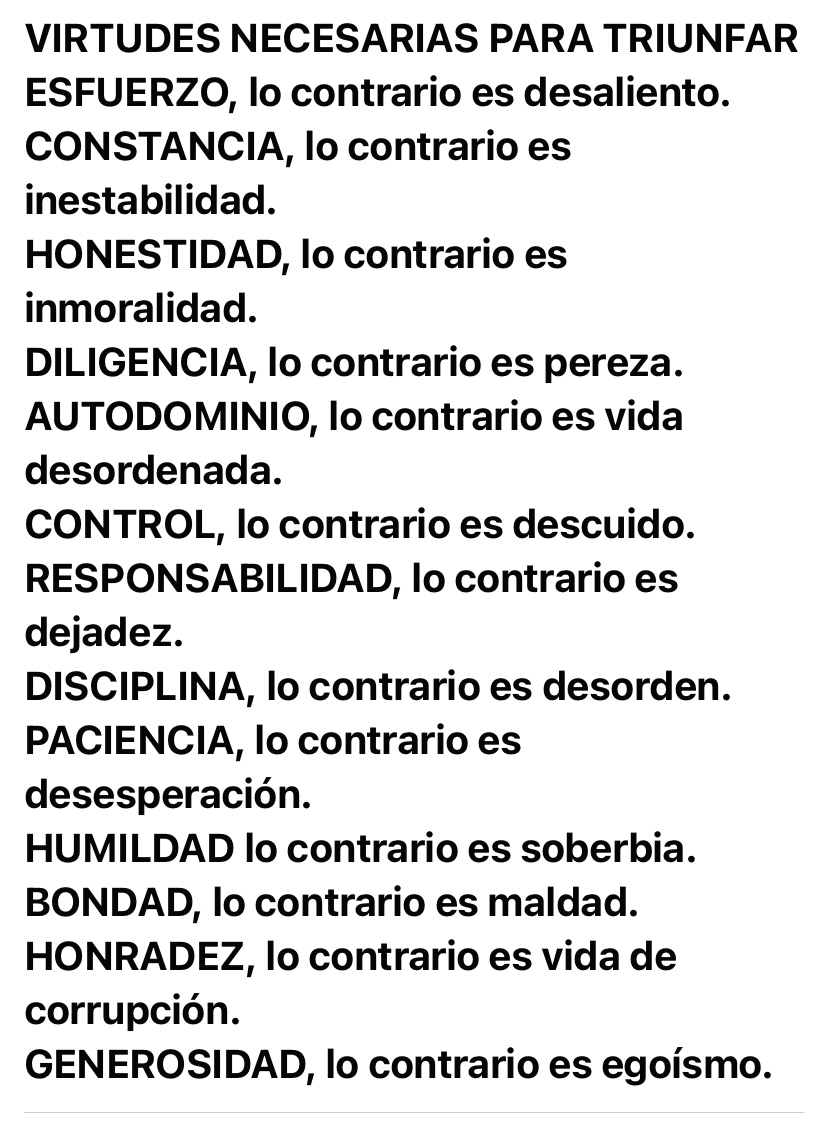 VIRTUDES NECESARIAS PARA TRIUNFAR
ESFUERZO, lo contrario es desaliento.
CONSTANCIA, lo contrario es inestabilidad.
HONESTIDAD, lo contrario es inmoralidad.
DILIGENCIA, lo contrario es pereza.
AUTODOMINIO, lo contrario es vida desordenada.
CONTROL, lo contrario es descuido.
RESPONSABILIDAD, lo contrario es dejadez.
DISCIPLINA, lo contrario es desorden.
PACIENCIA, lo contrario es desesperación.
HUMILDAD lo contrario es soberbia.
BONDAD, lo contrario es maldad.
HONRADEZ, lo contrario es vida de corrupción.
GENEROSIDAD, lo contrario es egoísmo.